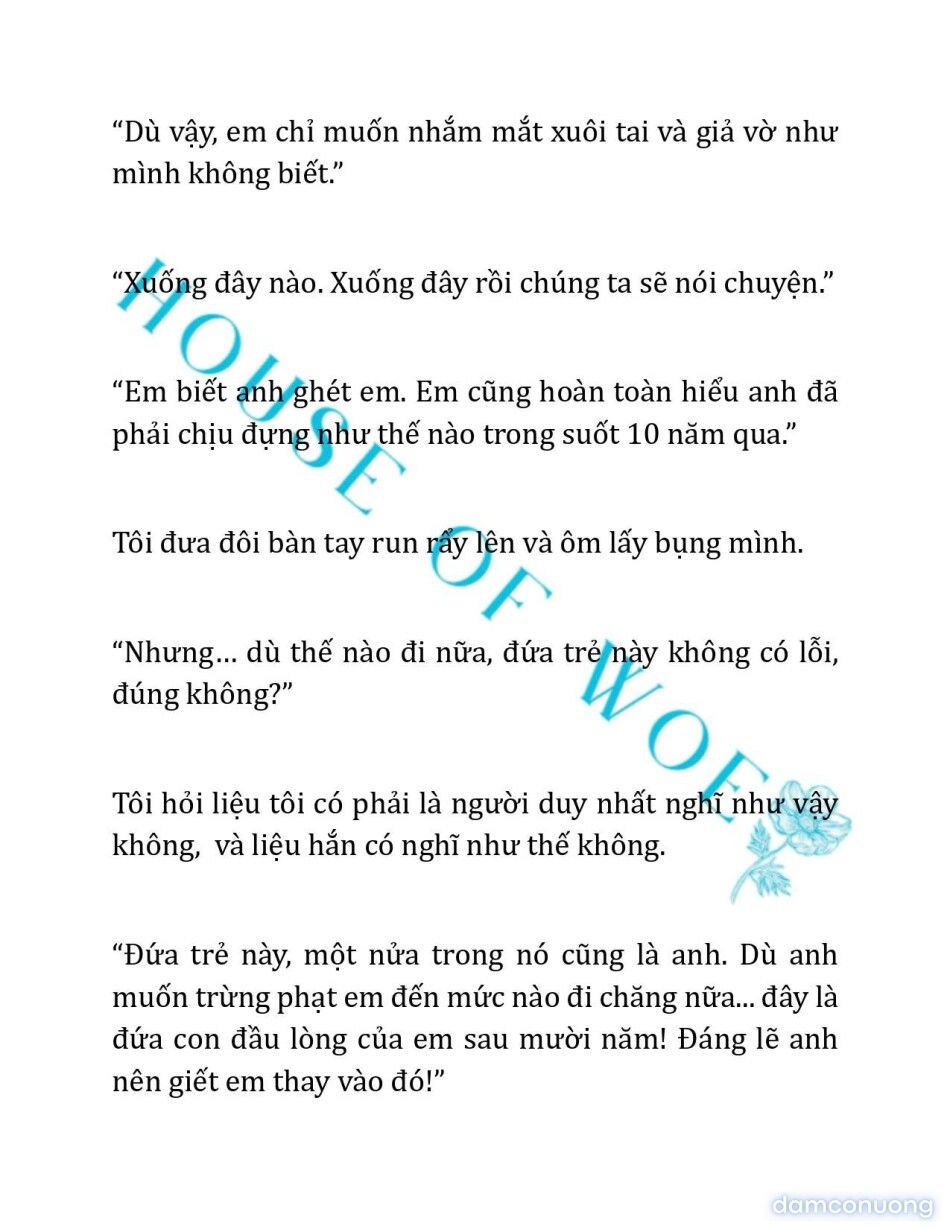 “Dù vậy, em chỉ muốn nhắm mắt xuôi tai và giả vờ như mình không biết.”

“Xuống đây nào. Xuống đây rồi chúng ta sẽ nói chuyện.”

“Em biết anh ghét em. Em cũng hoàn toàn hiểu anh đã phải chịu đựng như thế nào trong suốt 10 năm qua.”

Tôi đưa đôi bàn tay run rẩy lên và ôm lấy bụng mình.

“Nhưng… dù thế nào đi nữa, đứa trẻ này không có lỗi, đúng không?”

Tôi hỏi liệu tôi có phải là người duy nhất nghĩ như vậy không, và liệu hắn có nghĩ như thế không.

“Đứa trẻ này, một nửa trong nó cũng là anh. Dù anh muốn trừng phạt em đến mức nào đi chăng nữa... đây là đứa con đầu lòng của em sau mười năm! Đáng lẽ anh nên giết em thay vào đó!”

HOUSE OF WOE

damconuong